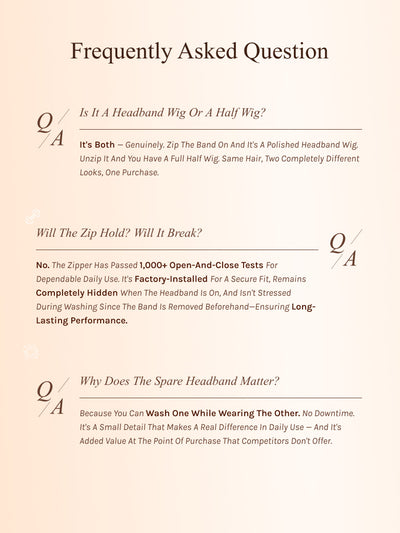 Frequently Asked Question

Q/A

Is It A Headband Wig Or A Half Wig?

It's Both — Genuinely. Zip The Band On And It's A Polished Headband Wig. Unzip It And You Have A Full Half Wig. Same Hair, Two Completely Different Looks, One Purchase.

Will The Zip Hold? Will It Break?

Q/A

No. The Zipper Has Passed 1,000+ Open-And-Close Tests For Dependable Daily Use. It's Factory-Installed For A Secure Fit, Remains Completely Hidden When The Headband Is On, And Isn't Stressed During Washing Since The Band Is Removed Beforehand—Ensuring Long-Lasting Performance.

Q/A

Why Does The Spare Headband Matter?

Because You Can Wash One While Wearing The Other. No Downtime. It's A Small Detail That Makes A Real Difference In Daily Use — And It's Added Value At The Point Of Purchase That Competitors Don't Offer.